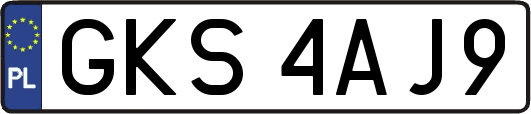 PL

GKS 4AJ9